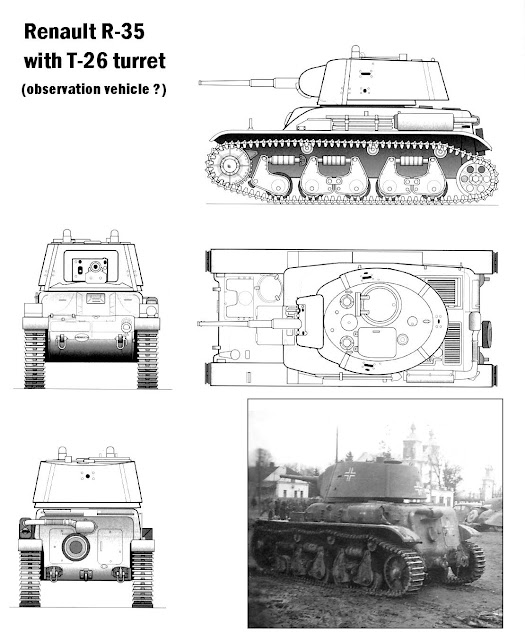 Renault R-35
with T-26 turret
(observation vehicle ?)